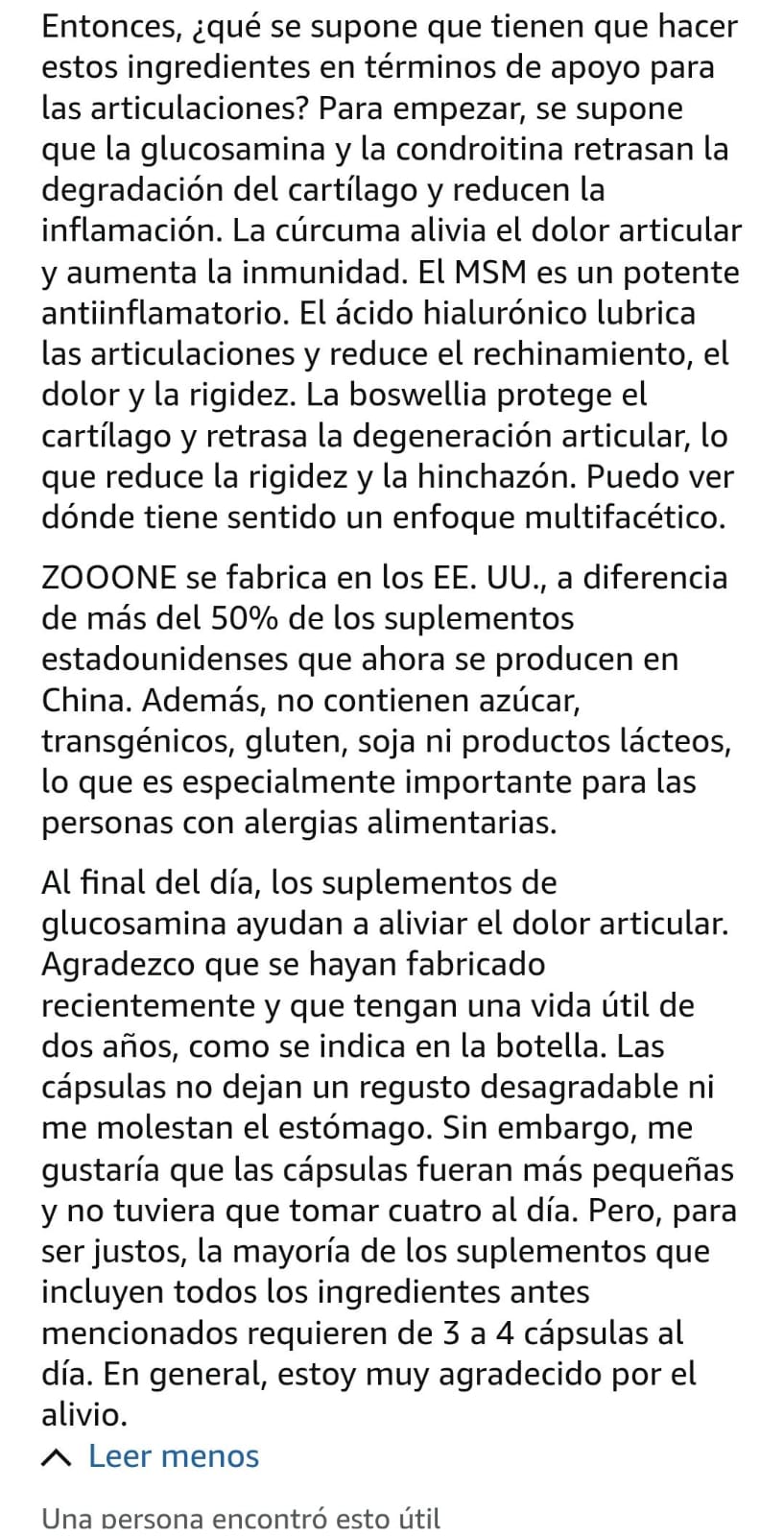 Entonces, ¿qué se supone que tienen que hacer estos ingredientes en términos de apoyo para las articulaciones? Para empezar, se supone que la glucosamina y la condroitina retrasan la degradación del cartílago y reducen la inflamación. La cúrcuma alivia el dolor articular y aumenta la inmunidad. El MSM es un potente antiinflamatorio. El ácido hialurónico lubrica las articulaciones y reduce el rechinamiento, el dolor y la rigidez. La boswellia protege el cartílago y retrasa la degeneración articular, lo que reduce la rigidez y la hinchazón. Puedo ver dónde tiene sentido un enfoque multifacético.

ZOOONE se fabrica en los EE. UU., a diferencia de más del 50% de los suplementos estadounidenses que ahora se producen en China. Además, no contienen azúcar, transgénicos, gluten, soja ni productos lácteos, lo que es especialmente importante para las personas con alergias alimentarias.

Al final del día, los suplementos de glucosamina ayudan a aliviar el dolor articular. Agradezco que se hayan fabricado recientemente y que tengan una vida útil de dos años, como se indica en la botella. Las cápsulas no dejan un regusto desagradable ni me molestan el estómago. Sin embargo, me gustaría que las cápsulas fueran más pequeñas y no tuviera que tomar cuatro al día. Pero, para ser justos, la mayoría de los suplementos que incluyen todos los ingredientes antes mencionados requieren de 3 a 4 cápsulas al día. En general, estoy muy agradecido por el alivio.

Leer menos

Una persona encontró esto útil